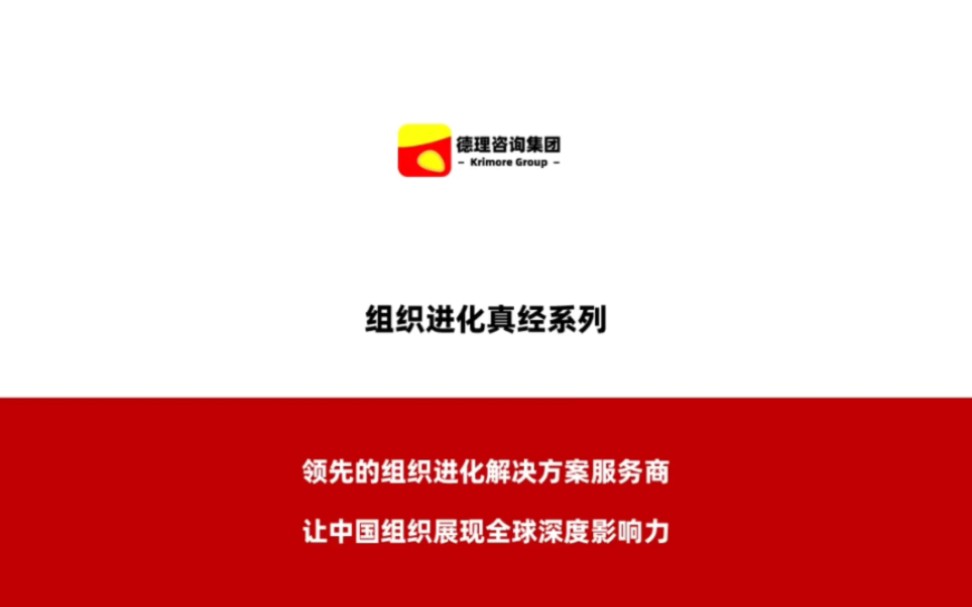 德理咨询集团
– Krimore Group –

组织进化真经系列

领先的组织进化解决方案服务商

让中国组织展现全球深度影响力